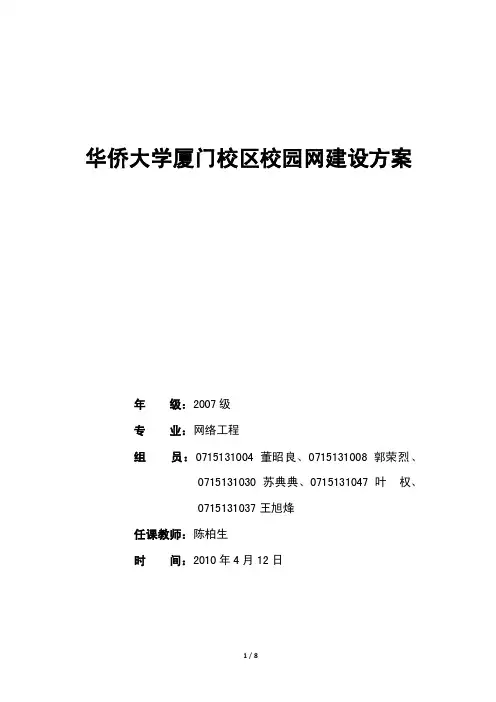 华侨大学厦门校区校园网建设方案

年 级：2007 级

专 业：网络工程

组 员：0715131004 董昭良、0715131008 郭荣烈、0715131030 苏典典、0715131047 叶 权、0715131037 王旭烽

任课教师：陈柏生

时 间：2010 年 4 月 12 日

1 / 8